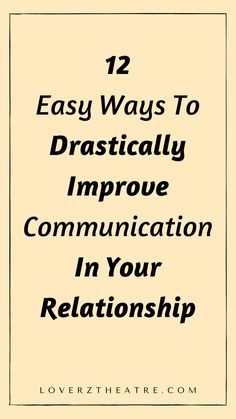 12
Easy Ways To
Drastically
Improve
Communication
In Your
Relationship

LOVERZTHEATRE.COM